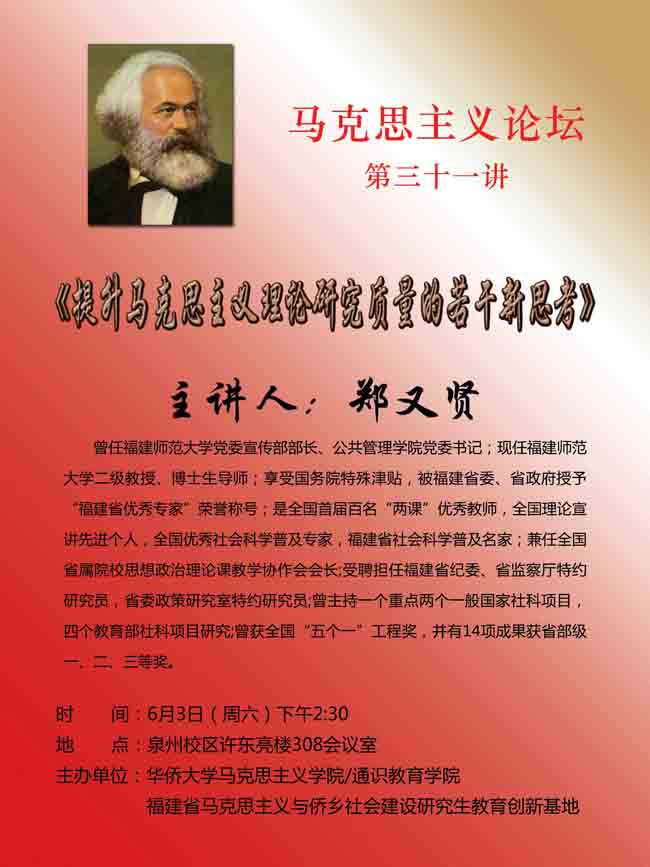 马克思主义论坛
第三十一讲

《提升马克思主义理论研究质量的若干新思考》

主讲人：郑又贤

曾任福建师范大学党委宣传部部长、公共管理学院党委书记；现任福建师范大学二级教授、博士生导师；享受国务院特殊津贴，被福建省委、省政府授予“福建省优秀专家”荣誉称号；是全国首届百名“两课”优秀教师，全国理论宣讲先进个人，全国优秀社会科学普及专家，福建省社会科学普及名家；兼任全国省属院校思想政治理论课教学协作会会长;受聘担任福建省纪委、省监察厅特约研究员，省委政策研究室特约研究员;曾主持一个重点两个一般国家社科项目，四个教育部社科项目研究;曾获全国“五个一”工程奖，并有14项成果获省部级一、二、三等奖。

时　　间：6月3日（周六）下午2:30
地　　点：泉州校区许东亮楼308会议室
主办单位：华侨大学马克思主义学院/通识教育学院
福建省马克思主义与侨乡社会建设研究生教育创新基地